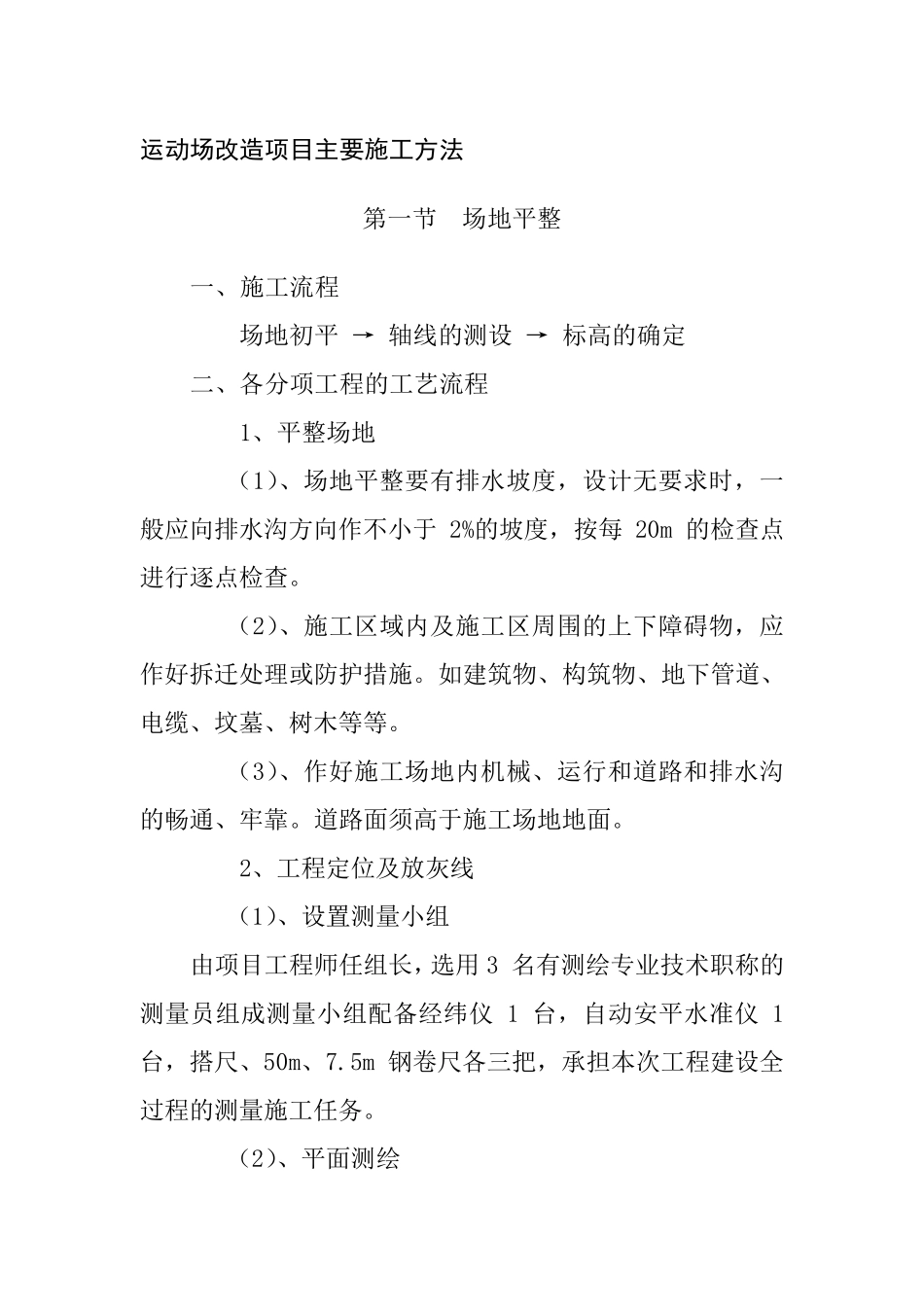 运动场改造项目主要施工方法

第一节　场地平整

一、施工流程

场地初平 → 轴线的测设 → 标高的确定

二、各分项工程的工艺流程

1、平整场地

(1)、场地平整要有排水坡度，设计无要求时，一般应向排水沟方向作不小于 2%的坡度，按每 20m 的检查点进行逐点检查。

(2)、施工区域内及施工区周围的上下障碍物，应作好拆迁处理或防护措施。如建筑物、构筑物、地下管道、电缆、坟墓、树木等等。

(3)、作好施工场地内机械、运行和道路和排水沟的畅通、牢靠。道路面须高于施工场地地面。

2、工程定位及放灰线

(1)、设置测量小组

由项目工程师任组长，选用 3 名有测绘专业技术职称的测量员组成测量小组配备经纬仪 1 台，自动安平水准仪 1 台，搭尺、50m、7.5m 钢卷尺各三把，承担本次工程建设全过程的测量施工任务。

(2)、平面测绘